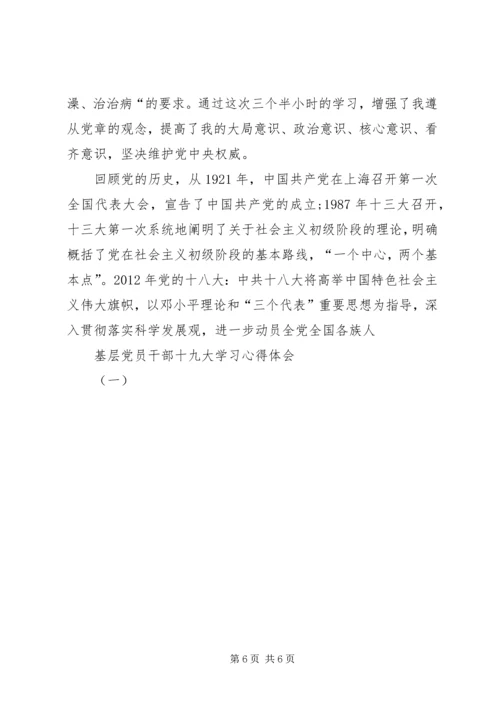 澡、治治病“的要求。通过这次三个半小时的学习，增强了我遵从党章的观念，提高了我的大局意识、政治意识、核心意识、看齐意识，坚决维护党中央权威。

回顾党的历史，从1921年，中国共产党在上海召开第一次全国代表大会，宣告了中国共产党的成立;1987年十三大召开，十三大第一次系统地阐明了关于社会主义初级阶段的理论，明确概括了党在社会主义初级阶段的基本路线，“一个中心，两个基本点”。2012年党的十八大：中共十八大将高举中国特色社会主义伟大旗帜，以邓小平理论和“三个代表”重要思想为指导，深入贯彻落实科学发展观，进一步动员全党全国各族人

基层党员干部十九大学习心得体会

（一）

第6页 共6页